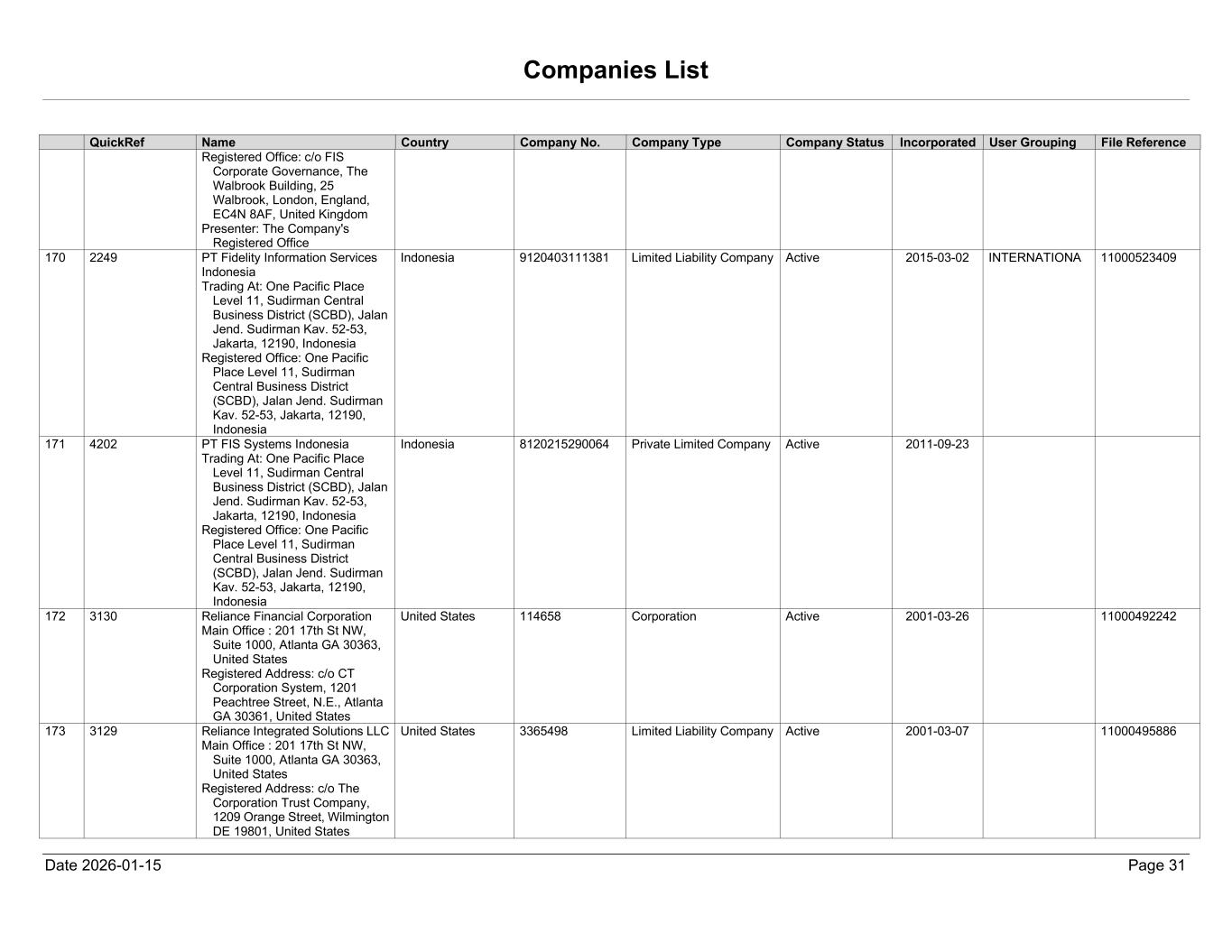 Companies List

| | QuickRef | Name | Country | Company No. | Company Type | Company Status | Incorporated | User Grouping | File Reference |
|---|---|---|---|---|---|---|---|---|---|
| | | Registered Office: c/o FIS Corporate Governance, The Walbrook Building, 25 Walbrook, London, England, EC4N 8AF, United Kingdom Presenter: The Company's Registered Office | | | | | | | |
| 170 | 2249 | PT Fidelity Information Services Indonesia Trading At: One Pacific Place Level 11, Sudirman Central Business District (SCBD), Jalan Jend. Sudirman Kav. 52-53, Jakarta, 12190, Indonesia Registered Office: One Pacific Place Level 11, Sudirman Central Business District (SCBD), Jalan Jend. Sudirman Kav. 52-53, Jakarta, 12190, Indonesia | Indonesia | 9120403111381 | Limited Liability Company | Active | 2015-03-02 | INTERNATIONA | 11000523409 |
| 171 | 4202 | PT FIS Systems Indonesia Trading At: One Pacific Place Level 11, Sudirman Central Business District (SCBD), Jalan Jend. Sudirman Kav. 52-53, Jakarta, 12190, Indonesia Registered Office: One Pacific Place Level 11, Sudirman Central Business District (SCBD), Jalan Jend. Sudirman Kav. 52-53, Jakarta, 12190, Indonesia | Indonesia | 8120215290064 | Private Limited Company | Active | 2011-09-23 | | |
| 172 | 3130 | Reliance Financial Corporation Main Office : 201 17th St NW, Suite 1000, Atlanta GA 30363, United States Registered Address: c/o CT Corporation System, 1201 Peachtree Street, N.E., Atlanta GA 30361, United States | United States | 114658 | Corporation | Active | 2001-03-26 | | 11000492242 |
| 173 | 3129 | Reliance Integrated Solutions LLC Main Office : 201 17th St NW, Suite 1000, Atlanta GA 30363, United States Registered Address: c/o The Corporation Trust Company, 1209 Orange Street, Wilmington DE 19801, United States | United States | 3365498 | Limited Liability Company | Active | 2001-03-07 | | 11000495886 |

Date 2026-01-15

Page 31